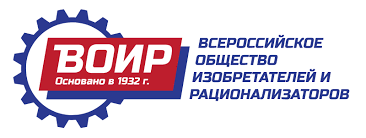 ВОИР
Основано в 1932 г.

ВСЕРОССИЙСКОЕ ОБЩЕСТВО ИЗОБРЕТАТЕЛЕЙ И РАЦИОНАЛИЗАТОРОВ